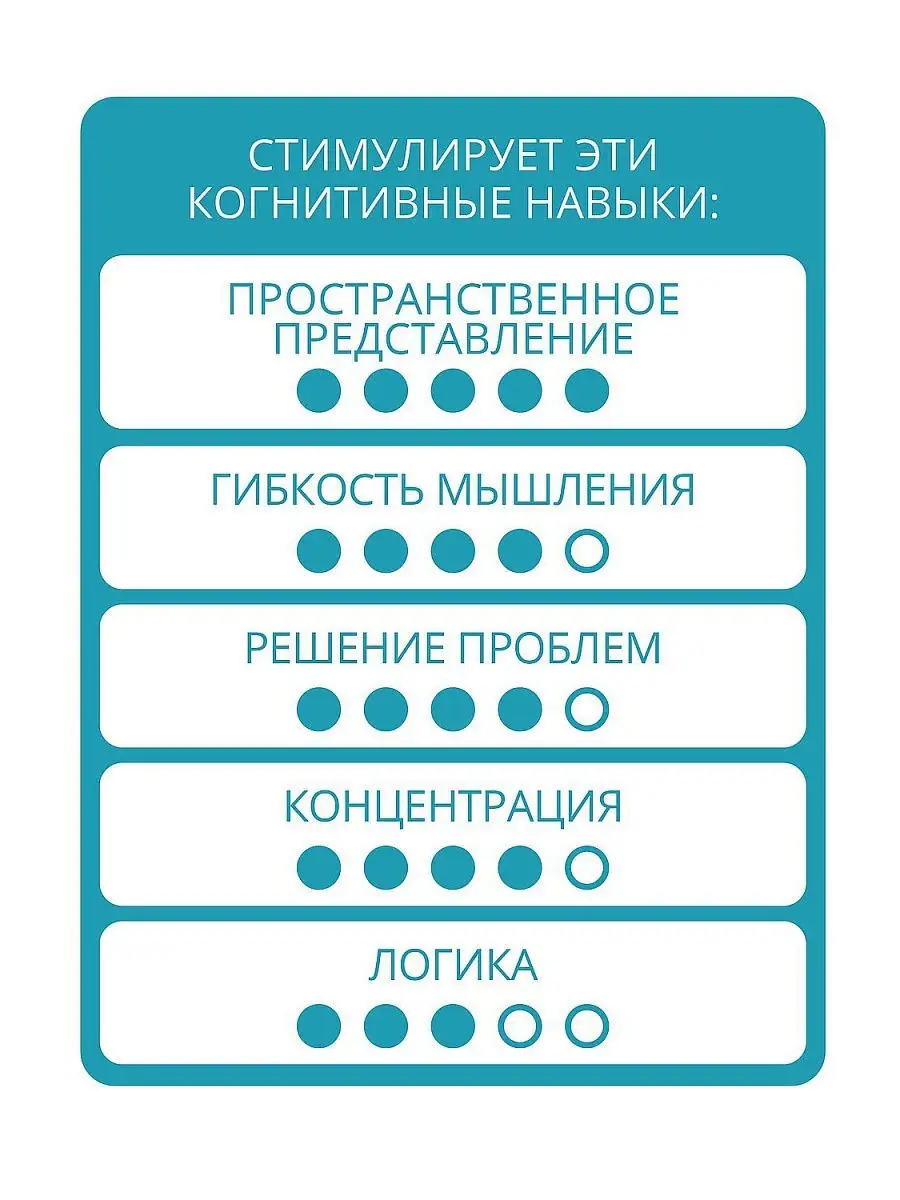 СТИМУЛИРУЕТ ЭТИ КОГНИТИВНЫЕ НАВЫКИ:

ПРОСТРАНСТВЕННОЕ ПРЕДСТАВЛЕНИЕ

ГИБКОСТЬ МЫШЛЕНИЯ

РЕШЕНИЕ ПРОБЛЕМ

КОНЦЕНТРАЦИЯ

ЛОГИКА